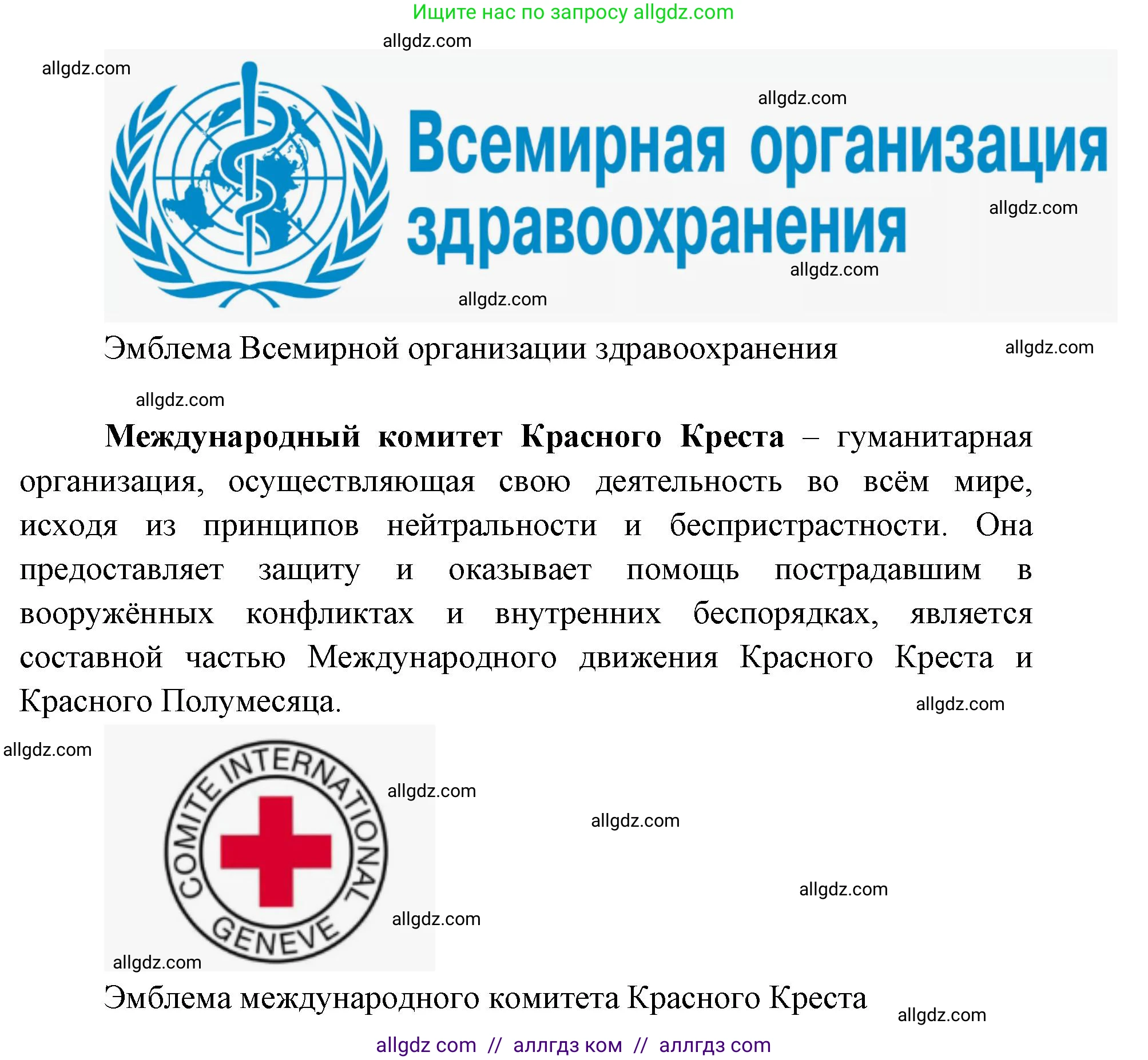 Ищите нас по запросу allgdz.com

Всемирная организация здравоохранения

Эмблема Всемирной организации здравоохранения

Международный комитет Красного Креста – гуманитарная организация, осуществляющая свою деятельность во всём мире, исходя из принципов нейтральности и беспристрастности. Она предоставляет защиту и оказывает помощь пострадавшим в вооружённых конфликтах и внутренних беспорядках, является составной частью Международного движения Красного Креста и Красного Полумесяца.

COMITE INTERNATIONAL GENEVE

Эмблема международного комитета Красного Креста

allgdz com // аллгдз ком // аллгдз com

allgdz.com